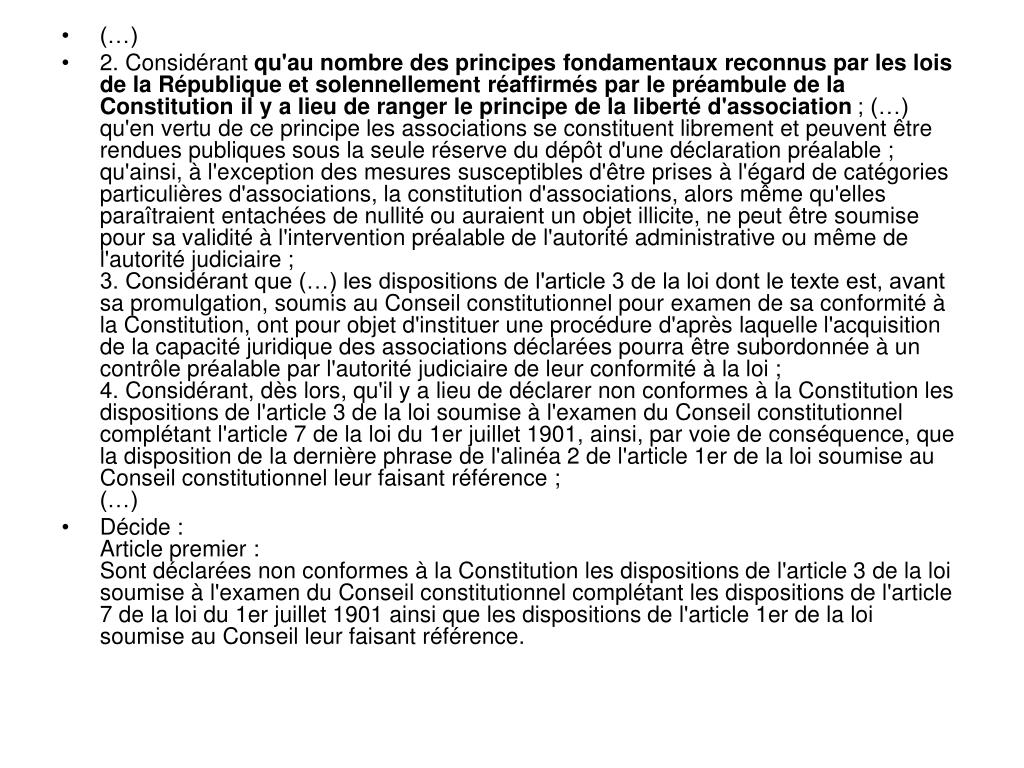 • (…)

• 2. Considérant qu'au nombre des principes fondamentaux reconnus par les lois de la République et solennellement réaffirmés par le préambule de la Constitution il y a lieu de ranger le principe de la liberté d'association ; (…) qu'en vertu de ce principe les associations se constituent librement et peuvent être rendues publiques sous la seule réserve du dépôt d'une déclaration préalable ; qu'ainsi, à l'exception des mesures susceptibles d'être prises à l'égard de catégories particulières d'associations, la constitution d'associations, alors même qu'elles paraîtraient entachées de nullité ou auraient un objet illicite, ne peut être soumise pour sa validité à l'intervention préalable de l'autorité administrative ou même de l'autorité judiciaire ;
3. Considérant que (…) les dispositions de l'article 3 de la loi dont le texte est, avant sa promulgation, soumis au Conseil constitutionnel pour examen de sa conformité à la Constitution, ont pour objet d'instituer une procédure d'après laquelle l'acquisition de la capacité juridique des associations déclarées pourra être subordonnée à un contrôle préalable par l'autorité judiciaire de leur conformité à la loi ;
4. Considérant, dès lors, qu'il y a lieu de déclarer non conformes à la Constitution les dispositions de l'article 3 de la loi soumise à l'examen du Conseil constitutionnel complétant l'article 7 de la loi du 1er juillet 1901, ainsi, par voie de conséquence, que la disposition de la dernière phrase de l'alinéa 2 de l'article 1er de la loi soumise au Conseil constitutionnel leur faisant référence ;
(…)

• Décide :
Article premier :
Sont déclarées non conformes à la Constitution les dispositions de l'article 3 de la loi soumise à l'examen du Conseil constitutionnel complétant les dispositions de l'article 7 de la loi du 1er juillet 1901 ainsi que les dispositions de l'article 1er de la loi soumise au Conseil leur faisant référence.